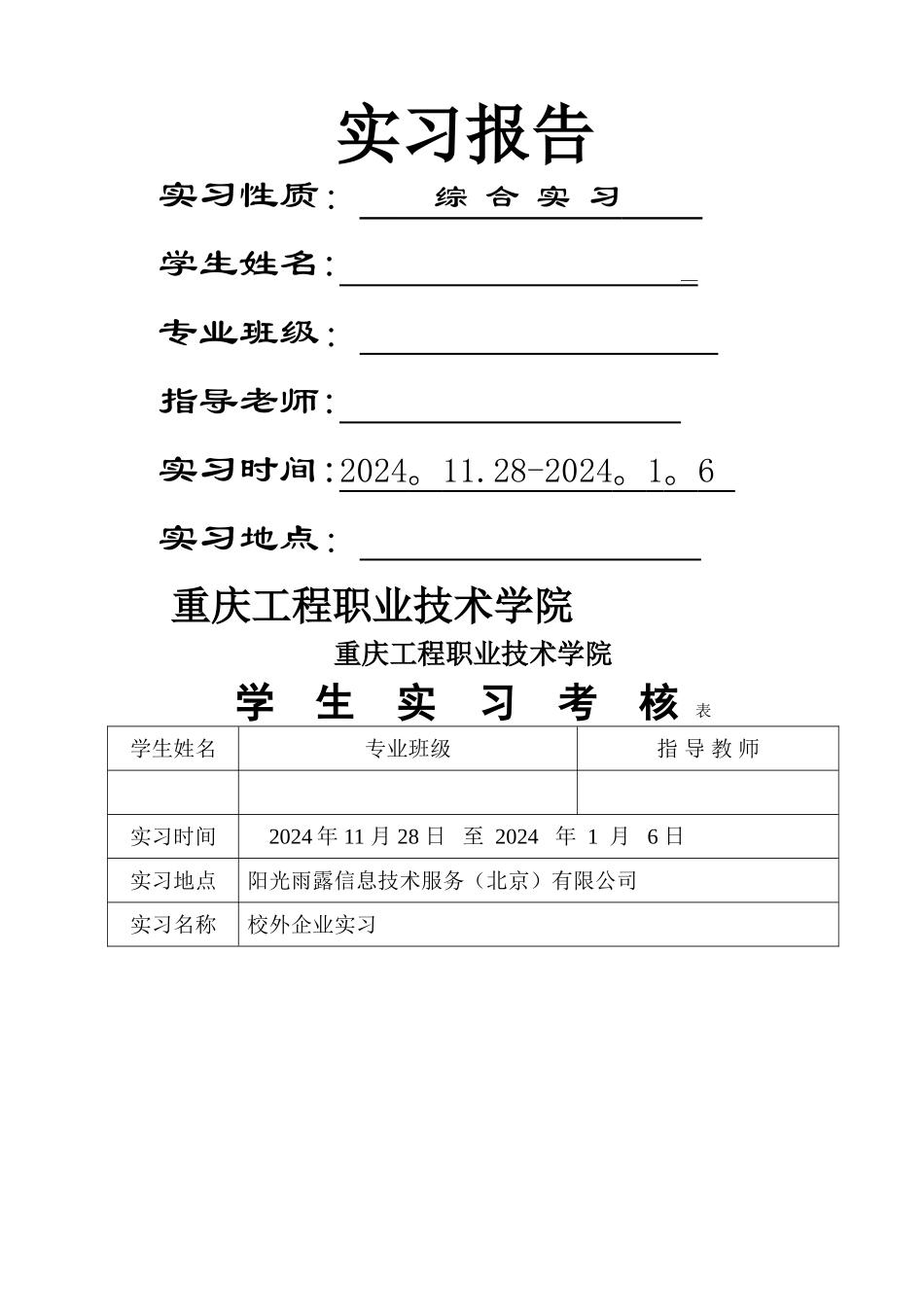 实习报告

实习性质： 综 合 实 习

学生姓名：

专业班级：

指导老师：

实习时间：2024。11.28-2024。1。6

实习地点：

重庆工程职业技术学院

重庆工程职业技术学院

学 生 实 习 考 核 表

| 学生姓名 | 专业班级 | 指 导 教 师 |
|---|---|---|
| | | |
| 实习时间 | 2024 年 11 月 28 日 至 2024 年 1 月 6 日 | |
| 实习地点 | 阳光雨露信息技术服务（北京）有限公司 | |
| 实习名称 | 校外企业实习 | |